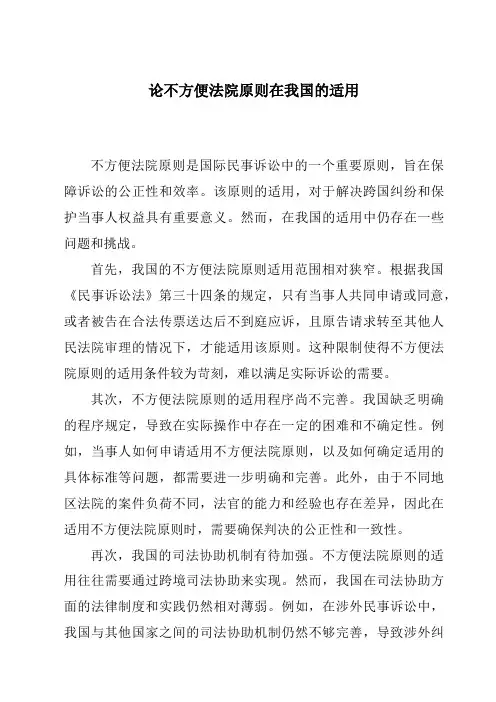 论不方便法院原则在我国的适用

不方便法院原则是国际民事诉讼中的一个重要原则，旨在保障诉讼的公正性和效率。该原则的适用，对于解决跨国纠纷和保护当事人权益具有重要意义。然而，在我国的适用中仍存在一些问题和挑战。

首先，我国的不方便法院原则适用范围相对狭窄。根据我国《民事诉讼法》第三十四条的规定，只有当事人共同申请或同意，或者被告在合法传票送达后不到庭应诉，且原告请求转至其他人民法院审理的情况下，才能适用该原则。这种限制使得不方便法院原则的适用条件较为苛刻，难以满足实际诉讼的需要。

其次，不方便法院原则的适用程序尚不完善。我国缺乏明确的程序规定，导致在实际操作中存在一定的困难和不确定性。例如，当事人如何申请适用不方便法院原则，以及如何确定适用的具体标准等问题，都需要进一步明确和完善。此外，由于不同地区法院的案件负荷不同，法官的能力和经验也存在差异，因此在适用不方便法院原则时，需要确保判决的公正性和一致性。

再次，我国的司法协助机制有待加强。不方便法院原则的适用往往需要通过跨境司法协助来实现。然而，我国在司法协助方面的法律制度和实践仍然相对薄弱。例如，在涉外民事诉讼中，我国与其他国家之间的司法协助机制仍然不够完善，导致涉外纠